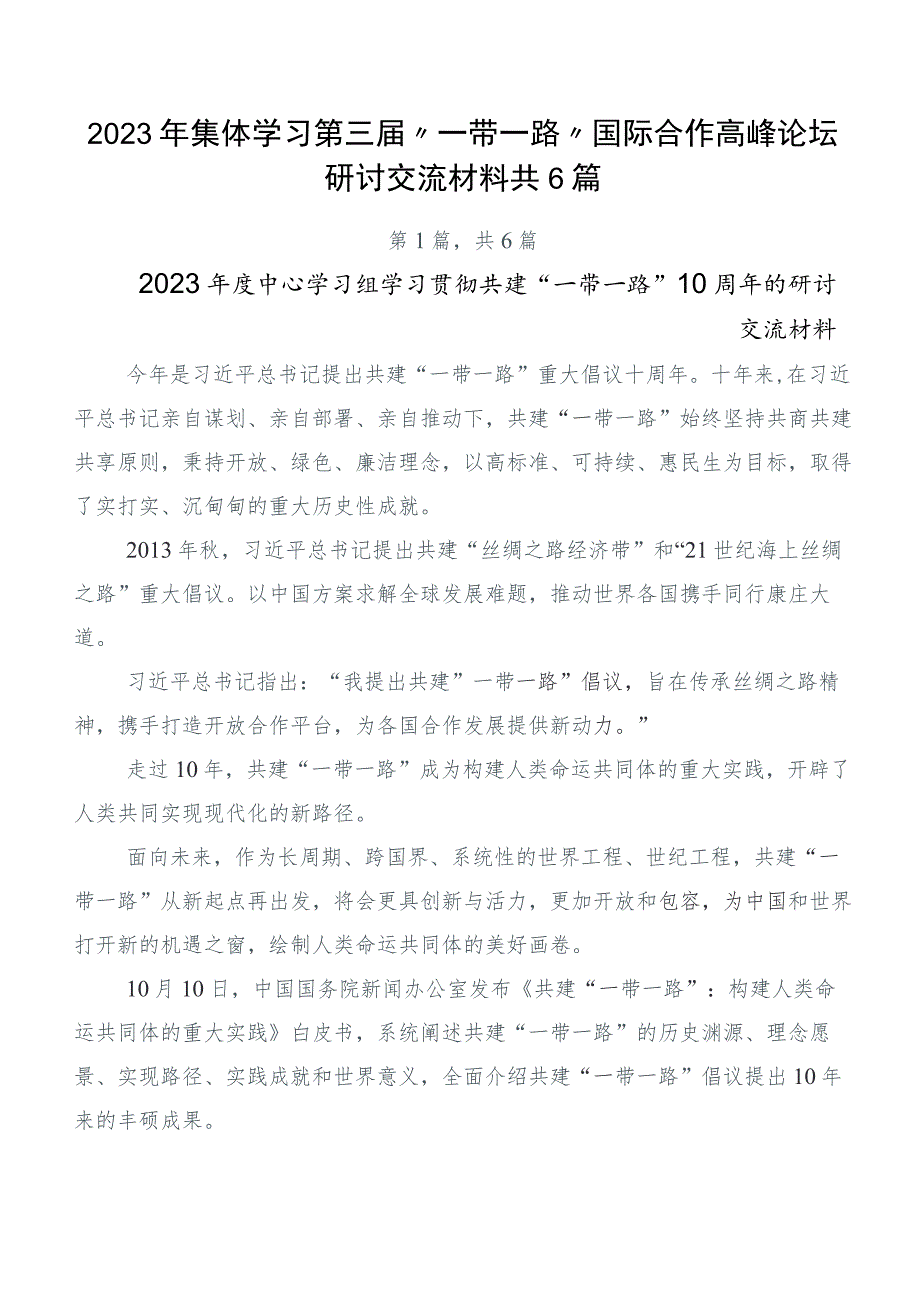 2023年集体学习第三届〃一带一路〃国际合作高峰论坛研讨交流材料共6篇

第1篇，共6篇

2023年度中心学习组学习贯彻共建“一带一路”10周年的研讨交流材料

今年是习近平总书记提出共建“一带一路”重大倡议十周年。十年来,在习近平总书记亲自谋划、亲自部署、亲自推动下，共建“一带一路”始终坚持共商共建共享原则，秉持开放、绿色、廉洁理念，以高标准、可持续、惠民生为目标，取得了实打实、沉甸甸的重大历史性成就。

2013年秋，习近平总书记提出共建“丝绸之路经济带”和“21世纪海上丝绸之路”重大倡议。以中国方案求解全球发展难题，推动世界各国携手同行康庄大道。

习近平总书记指出：“我提出共建”一带一路”倡议，旨在传承丝绸之路精神，携手打造开放合作平台，为各国合作发展提供新动力。”

走过10年，共建“一带一路”成为构建人类命运共同体的重大实践，开辟了人类共同实现现代化的新路径。

面向未来，作为长周期、跨国界、系统性的世界工程、世纪工程，共建“一带一路”从新起点再出发，将会更具创新与活力，更加开放和包容，为中国和世界打开新的机遇之窗，绘制人类命运共同体的美好画卷。

10月10日，中国国务院新闻办公室发布《共建“一带一路”：构建人类命运共同体的重大实践》白皮书，系统阐述共建“一带一路”的历史渊源、理念愿景、实现路径、实践成就和世界意义，全面介绍共建“一带一路”倡议提出10年来的丰硕成果。